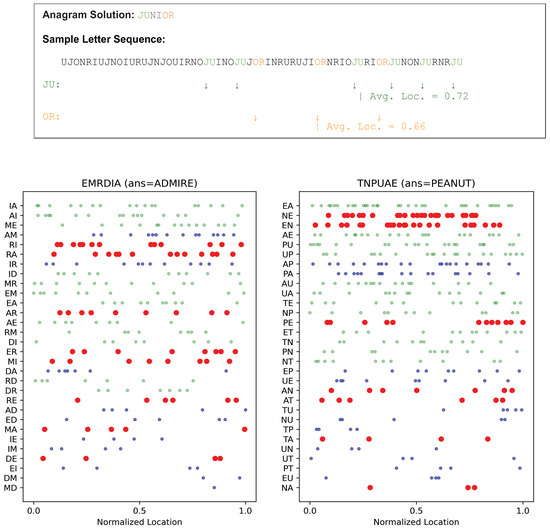 Anagram Solution: JUNIOR

Sample Letter Sequence:

UJONRIUJNOIURUJNJOUIRNOJUINOJUJORINRURUJIORNRIOJURIORJUNONJURNRJU

JU: ↓ ↓ ↓ ↓ ↓ ↓
| Avg. Loc. = 0.72

OR: ↓ ↓ ↓
| Avg. Loc. = 0.66

EMRDIA (ans=ADMIRE)

IA
AI
ME
AM
RI
RA
IR
ID
MR
EM
EA
AR
AE
RM
DI
ER
MI
DA
RD
DR
RE
AD
ED
MA
IE
IM
DE
EI
DM
MD

0.0 0.5 1.0
Normalized Location

TNPUAE (ans=PEANUT)

EA
NE
EN
AE
PU
UP
AP
PA
AU
UA
TE
NP
PE
ET
TN
PN
NT
EP
UE
AN
AT
TU
NU
TP
TA
UN
UT
PT
EU
NA

0.0 0.5 1.0
Normalized Location